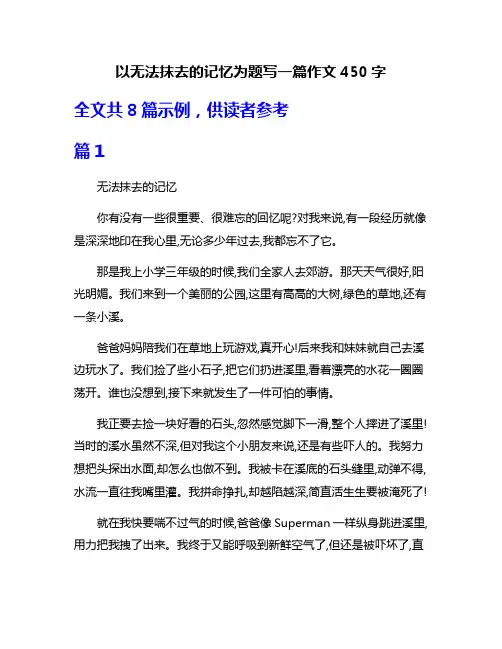 以无法抹去的记忆为题写一篇作文 450 字

全文共 8 篇示例，供读者参考

篇 1

无法抹去的记忆

你有没有一些很重要、很难忘的回忆呢?对我来说,有一段经历就像是深深地印在我心里,无论多少年过去,我都忘不了它。

那是我上小学三年级的时候,我们全家人去郊游。那天天气很好,阳光明媚。我们来到一个美丽的公园,这里有高高的大树,绿色的草地,还有一条小溪。

爸爸妈妈陪我们在草地上玩游戏,真开心!后来我和妹妹就自己去溪边玩水了。我们捡了些小石子,把它们扔进溪里,看着漂亮的水花一圈圈荡开。谁也没想到,接下来就发生了一件可怕的事情。

我正要去捡一块好看的石头,忽然感觉脚下一滑,整个人摔进了溪里!当时的溪水虽然不深,但对我这个小朋友来说,还是有些吓人的。我努力想把头探出水面,却怎么也做不到。我被卡在溪底的石头缝里,动弹不得,水流一直往我嘴里灌。我拼命挣扎,却越陷越深,简直活生生要被淹死了!

就在我快要喘不过气的时候,爸爸像 Superman 一样纵身跳进溪里,用力把我拽了出来。我终于又能呼吸到新鲜空气了,但还是被吓坏了,直